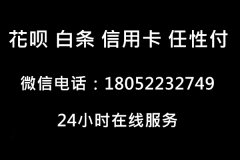 花呗 白条 信用卡 任性付

微信电话：18052232749

24小时在线服务